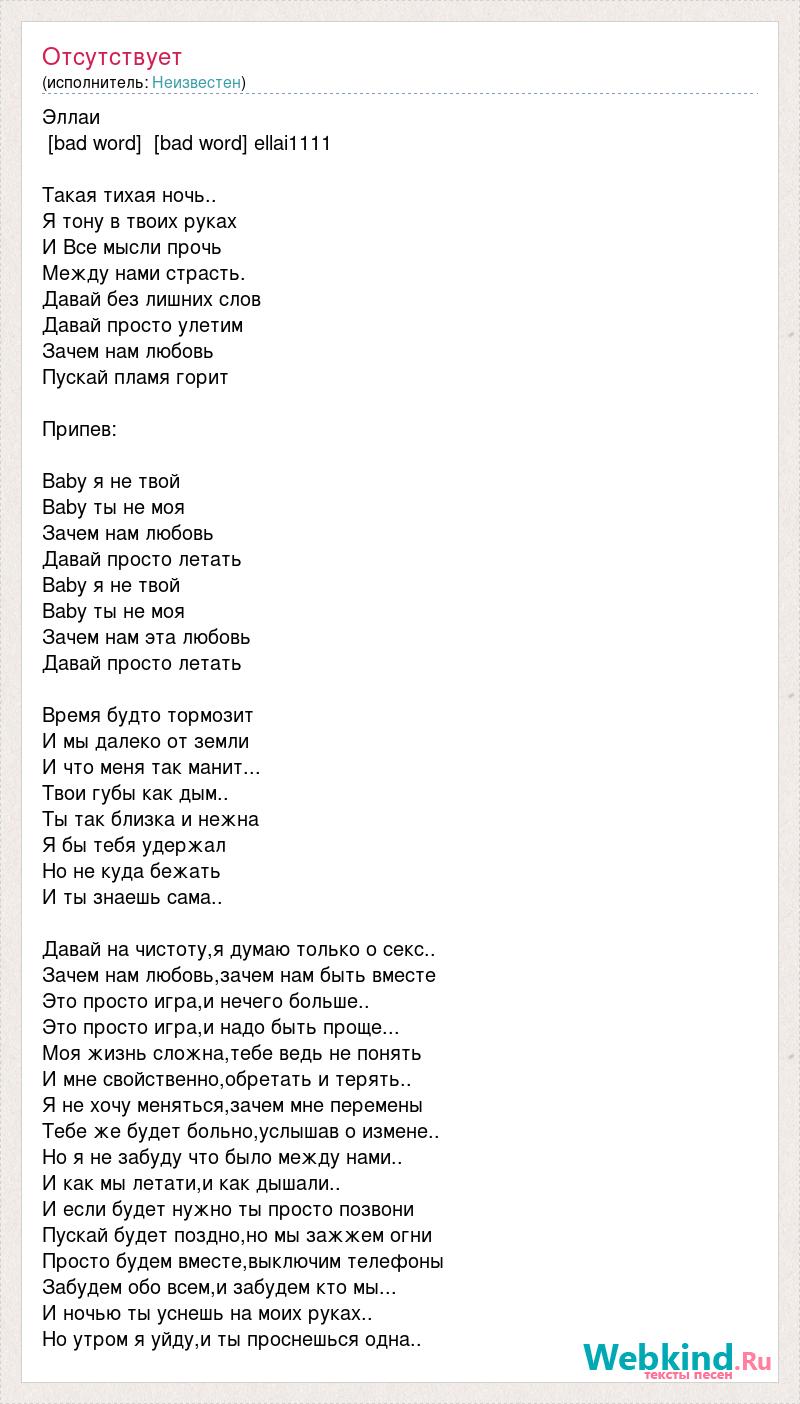 Отсутствует
(исполнитель: Неизвестен)

Эллаи
[bad word] [bad word] ellai1111

Такая тихая ночь..
Я тону в твоих руках
И Все мысли прочь
Между нами страсть.
Давай без лишних слов
Давай просто улетим
Зачем нам любовь
Пускай пламя горит

Припев:

Baby я не твой
Baby ты не моя
Зачем нам любовь
Давай просто летать
Baby я не твой
Baby ты не моя
Зачем нам эта любовь
Давай просто летать

Время будто тормозит
И мы далеко от земли
И что меня так манит...
Твои губы как дым..
Ты так близка и нежна
Я бы тебя удержал
Но не куда бежать
И ты знаешь сама..

Давай на чистоту,я думаю только о секс..
Зачем нам любовь,зачем нам быть вместе
Это просто игра,и нечего больше..
Это просто игра,и надо быть проще...
Моя жизнь сложна,тебе ведь не понять
И мне свойственно,обретать и терять..
Я не хочу меняться,зачем мне перемены
Тебе же будет больно,услышав о измене..
Но я не забуду что было между нами..
И как мы летати,и как дышали..
И если будет нужно ты просто позвони
Пускай будет поздно,но мы зажжем огни
Просто будем вместе,выключим телефоны
Забудем обо всем,и забудем кто мы...
И ночью ты уснешь на моих руках..
Но утром я уйду,и ты проснешься одна..

Webkind.Ru
тексты песен